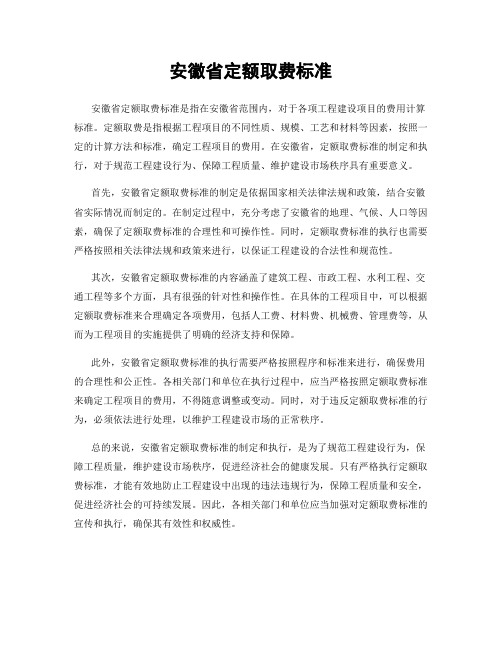 安徽省定额取费标准

安徽省定额取费标准是指在安徽省范围内，对于各项工程建设项目的费用计算标准。定额取费是指根据工程项目的不同性质、规模、工艺和材料等因素，按照一定的计算方法和标准，确定工程项目的费用。在安徽省，定额取费标准的制定和执行，对于规范工程建设行为、保障工程质量、维护建设市场秩序具有重要意义。

首先，安徽省定额取费标准的制定是依据国家相关法律法规和政策，结合安徽省实际情况而制定的。在制定过程中，充分考虑了安徽省的地理、气候、人口等因素，确保了定额取费标准的合理性和可操作性。同时，定额取费标准的执行也需要严格按照相关法律法规和政策来进行，以保证工程建设的合法性和规范性。

其次，安徽省定额取费标准的内容涵盖了建筑工程、市政工程、水利工程、交通工程等多个方面，具有很强的针对性和操作性。在具体的工程项目中，可以根据定额取费标准来合理确定各项费用，包括人工费、材料费、机械费、管理费等，从而为工程项目的实施提供了明确的经济支持和保障。

此外，安徽省定额取费标准的执行需要严格按照程序和标准来进行，确保费用的合理性和公正性。各相关部门和单位在执行过程中，应当严格按照定额取费标准来确定工程项目的费用，不得随意调整或变动。同时，对于违反定额取费标准的行为，必须依法进行处理，以维护工程建设市场的正常秩序。

总的来说，安徽省定额取费标准的制定和执行，是为了规范工程建设行为，保障工程质量，维护建设市场秩序，促进经济社会的健康发展。只有严格执行定额取费标准，才能有效地防止工程建设中出现的违法违规行为，保障工程质量和安全，促进经济社会的可持续发展。因此，各相关部门和单位应当加强对定额取费标准的宣传和执行，确保其有效性和权威性。